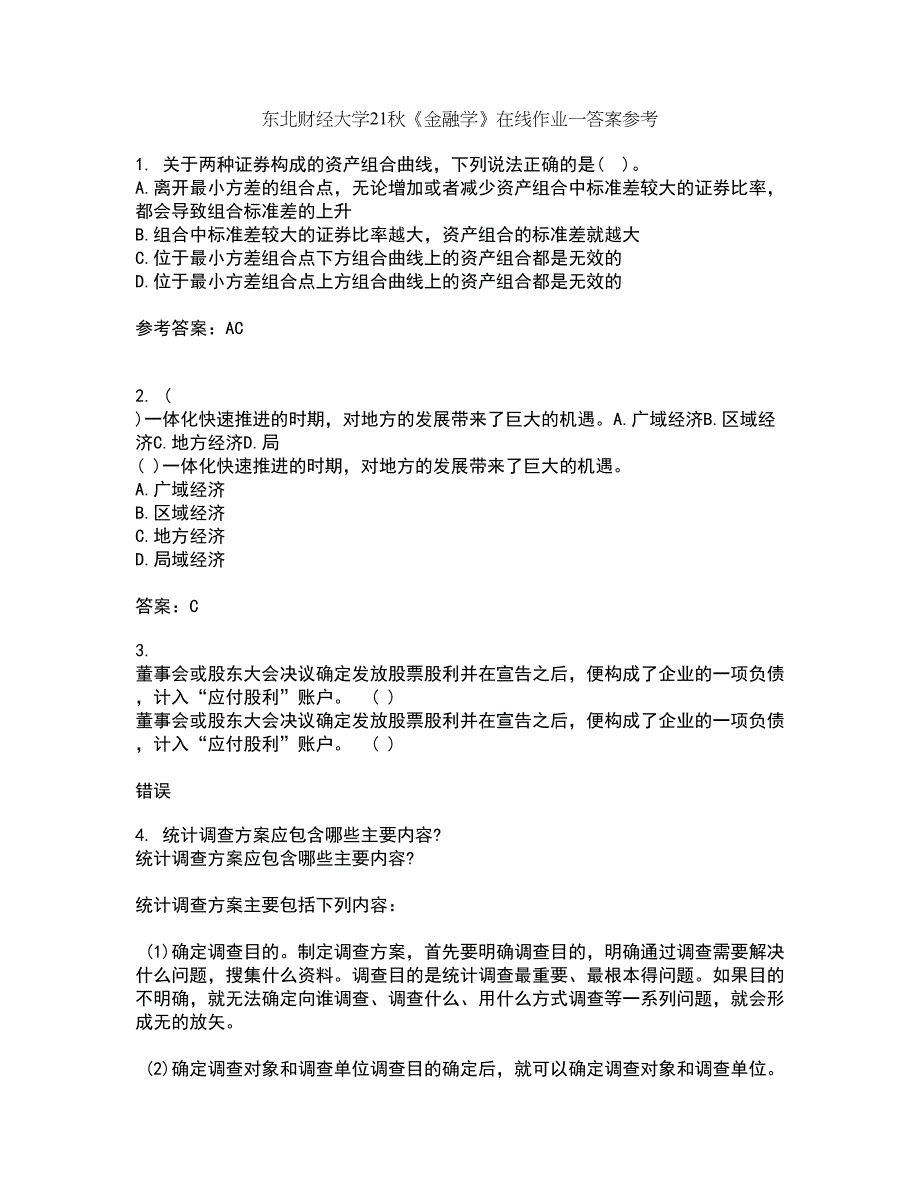 东北财经大学21秋《金融学》在线作业一答案参考

1. 关于两种证券构成的资产组合曲线，下列说法正确的是( )。
A.离开最小方差的组合点，无论增加或者减少资产组合中标准差较大的证券比率，都会导致组合标准差的上升
B.组合中标准差较大的证券比率越大，资产组合的标准差就越大
C.位于最小方差组合点下方组合曲线上的资产组合都是无效的
D.位于最小方差组合点上方组合曲线上的资产组合都是无效的

参考答案：AC

2. (
)一体化快速推进的时期，对地方的发展带来了巨大的机遇。A.广域经济B.区域经济C.地方经济D.局
( )一体化快速推进的时期，对地方的发展带来了巨大的机遇。
A.广域经济
B.区域经济
C.地方经济
D.局域经济

答案：C

3.
董事会或股东大会决议确定发放股票股利并在宣告之后，便构成了企业的一项负债，计入“应付股利”账户。 ( )
董事会或股东大会决议确定发放股票股利并在宣告之后，便构成了企业的一项负债，计入“应付股利”账户。 ( )

错误

4. 统计调查方案应包含哪些主要内容?
统计调查方案应包含哪些主要内容?

统计调查方案主要包括下列内容：

(1)确定调查目的。制定调查方案，首先要明确调查目的，明确通过调查需要解决什么问题，搜集什么资料。调查目的是统计调查最重要、最根本得问题。如果目的不明确，就无法确定向谁调查、调查什么、用什么方式调查等一系列问题，就会形成无的放矢。

(2)确定调查对象和调查单位调查目的确定后，就可以确定调查对象和调查单位。